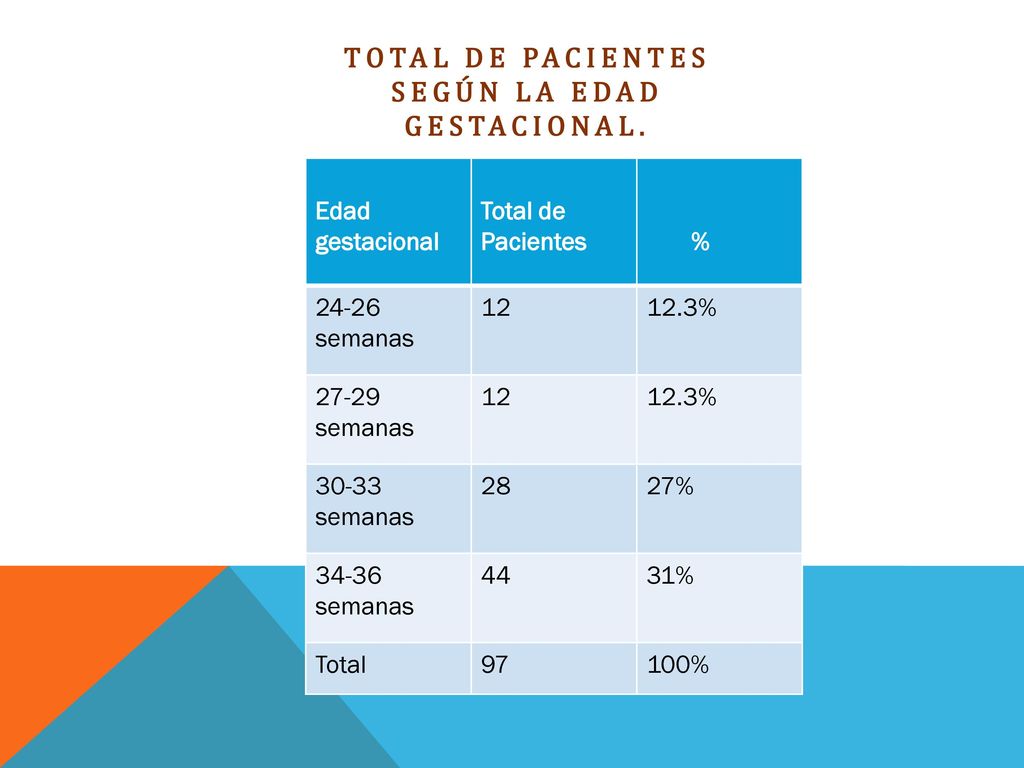 TOTAL DE PACIENTES SEGÚN LA EDAD GESTACIONAL.

| Edad gestacional | Total de Pacientes | % |
|---|---|---|
| 24-26 semanas | 12 | 12.3% |
| 27-29 semanas | 12 | 12.3% |
| 30-33 semanas | 28 | 27% |
| 34-36 semanas | 44 | 31% |
| Total | 97 | 100% |